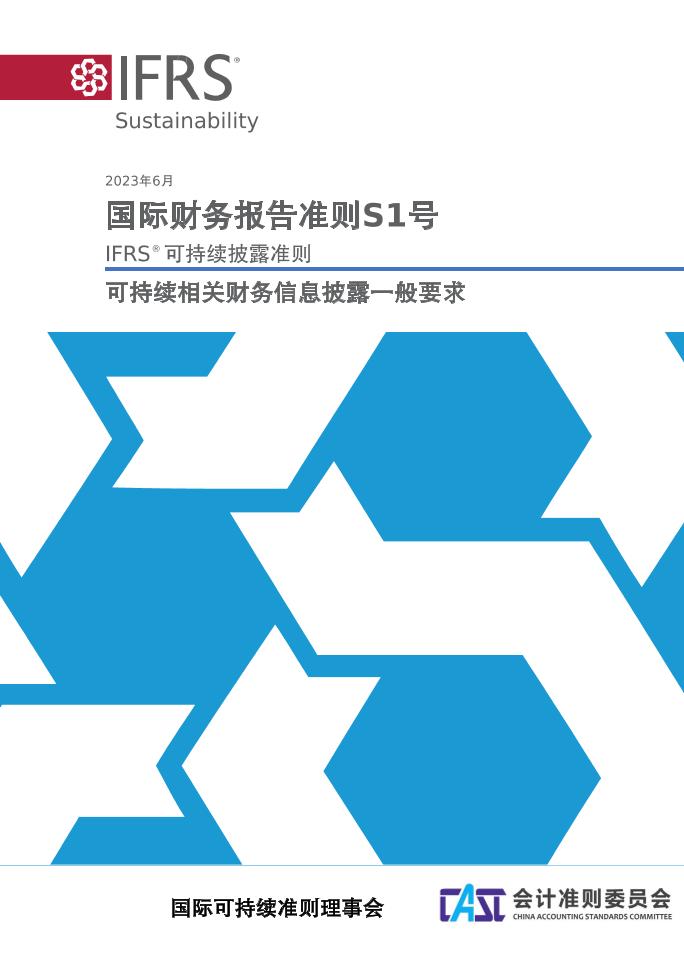 IFRS®
Sustainability

2023年6月

国际财务报告准则S1号

IFRS® 可持续披露准则

可持续相关财务信息披露一般要求

国际可持续准则理事会

CASC 会计准则委员会
CHINA ACCOUNTING STANDARDS COMMITTEE